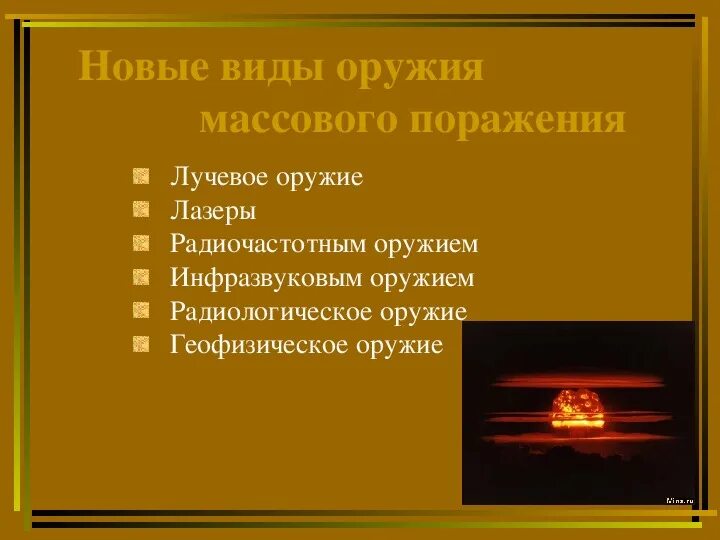 Новые виды оружия массового поражения

Лучевое оружие
Лазеры
Радиочастотным оружием
Инфразвуковым оружием
Радиологическое оружие
Геофизическое оружие

Mina.ru